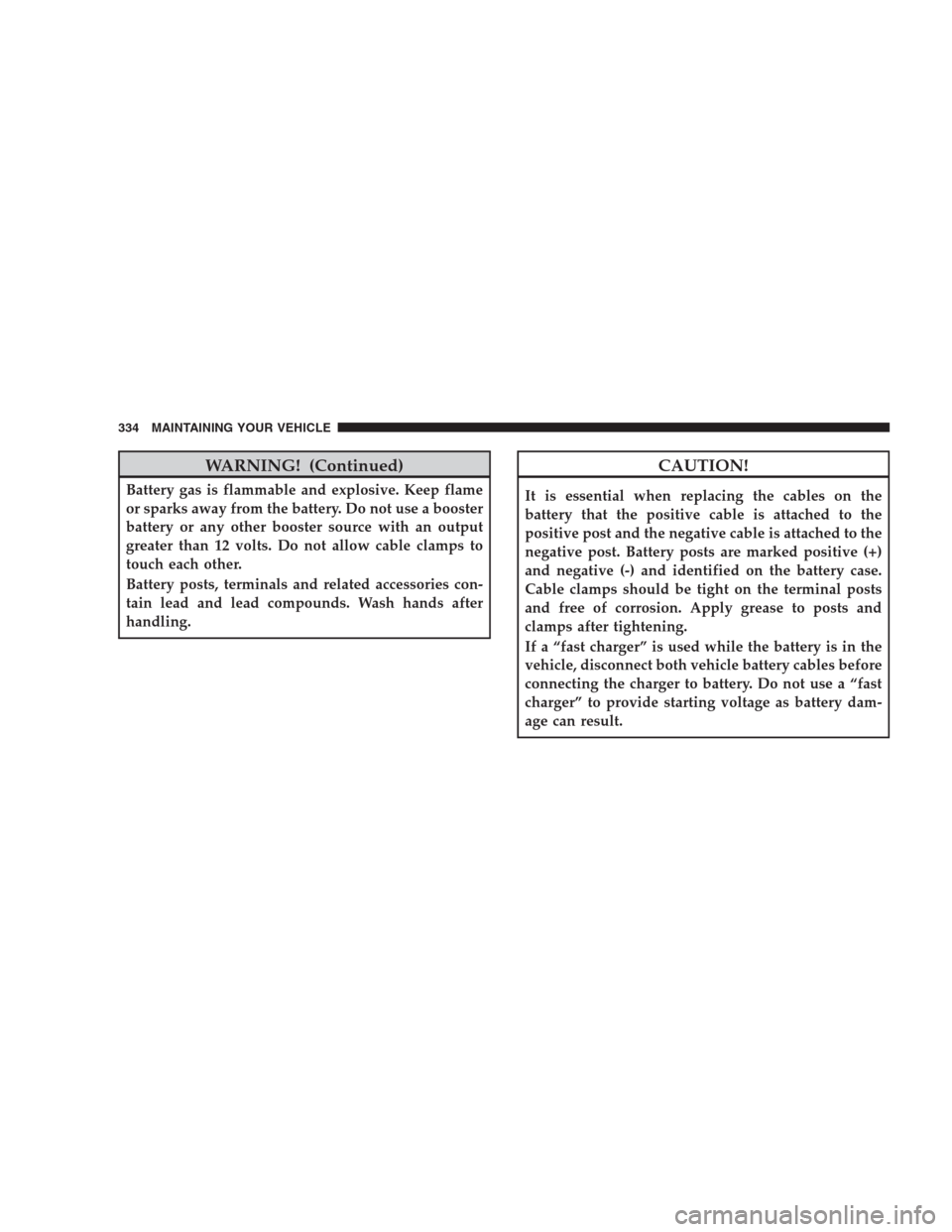 334 MAINTAINING YOUR VEHICLE

WARNING! (Continued)

Battery gas is flammable and explosive. Keep flame or sparks away from the battery. Do not use a booster battery or any other booster source with an output greater than 12 volts. Do not allow cable clamps to touch each other.

Battery posts, terminals and related accessories contain lead and lead compounds. Wash hands after handling.

CAUTION!

It is essential when replacing the cables on the battery that the positive cable is attached to the positive post and the negative cable is attached to the negative post. Battery posts are marked positive (+) and negative (-) and identified on the battery case. Cable clamps should be tight on the terminal posts and free of corrosion. Apply grease to posts and clamps after tightening.

If a “fast charger” is used while the battery is in the vehicle, disconnect both vehicle battery cables before connecting the charger to battery. Do not use a “fast charger” to provide starting voltage as battery damage can result.

carmanualsonline.info